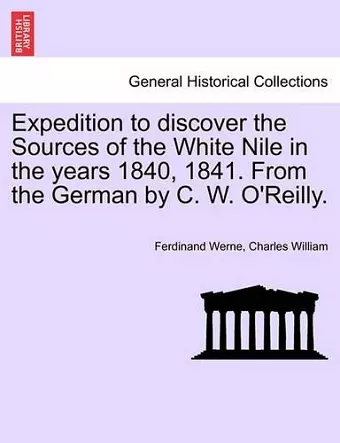 BRITISH LIBRARY

General Historical Collections

Expedition to discover the Sources of the White Nile in the years 1840, 1841. From the German by C. W. O'Reilly.

Ferdinand Werne, Charles William